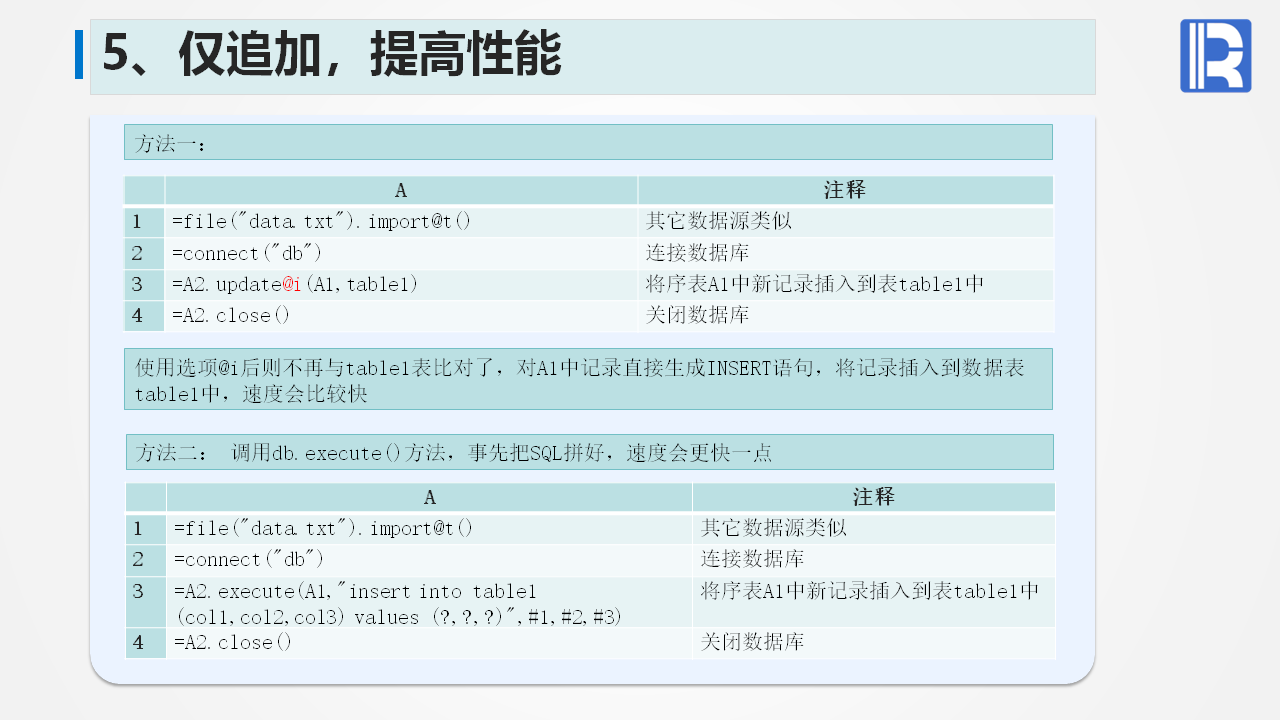 5、仅追加，提高性能

方法一：

|  | A | 注释 |
|---|---|---|
| 1 | =file("data.txt").import@t() | 其它数据源类似 |
| 2 | =connect("db") | 连接数据库 |
| 3 | =A2.update@i(A1,table1) | 将序表A1中新记录插入到表table1中 |
| 4 | =A2.close() | 关闭数据库 |

使用选项@i后则不再与table1表比对了，对A1中记录直接生成INSERT语句，将记录插入到数据表table1中，速度会比较快

方法二： 调用db.execute()方法，事先把SQL拼好，速度会更快一点

|  | A | 注释 |
|---|---|---|
| 1 | =file("data.txt").import@t() | 其它数据源类似 |
| 2 | =connect("db") | 连接数据库 |
| 3 | =A2.execute(A1,"insert into table1 (col1,col2,col3) values (?,?,?)",#1,#2,#3) | 将序表A1中新记录插入到表table1中 |
| 4 | =A2.close() | 关闭数据库 |